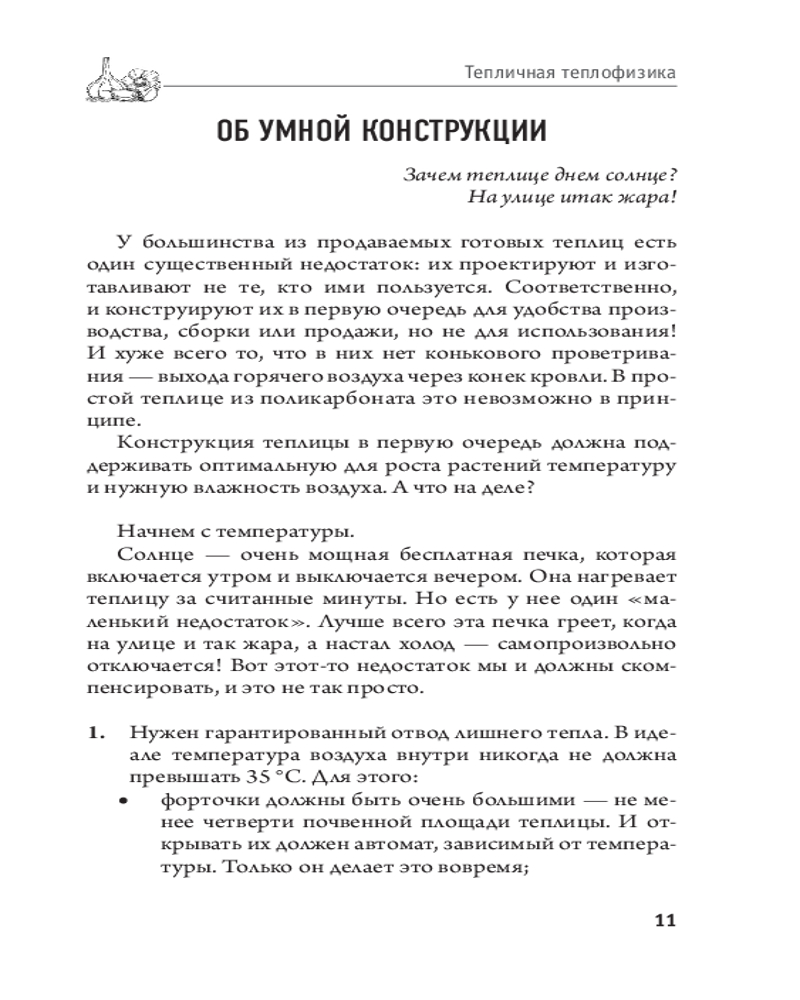 Тепличная теплофизика

ОБ УМНОЙ КОНСТРУКЦИИ

Зачем теплице днем солнце?
На улице итак жара!

У большинства из продаваемых готовых теплиц есть один существенный недостаток: их проектируют и изготавливают не те, кто ими пользуется. Соответственно, и конструируют их в первую очередь для удобства производства, сборки или продажи, но не для использования! И хуже всего то, что в них нет конькового проветривания — выхода горячего воздуха через конек кровли. В простой теплице из поликарбоната это невозможно в принципе.

Конструкция теплицы в первую очередь должна поддерживать оптимальную для роста растений температуру и нужную влажность воздуха. А что на деле?

Начнем с температуры.

Солнце — очень мощная бесплатная печка, которая включается утром и выключается вечером. Она нагревает теплицу за считанные минуты. Но есть у нее один «маленький недостаток». Лучше всего эта печка греет, когда на улице и так жара, а настал холод — самопроизвольно отключается! Вот этот-то недостаток мы и должны скомпенсировать, и это не так просто.

1. Нужен гарантированный отвод лишнего тепла. В идеале температура воздуха внутри никогда не должна превышать 35 °С. Для этого:
• форточки должны быть очень большими — не менее четверти почвенной площади теплицы. И открывать их должен автомат, зависимый от температуры. Только он делает это вовремя;

11